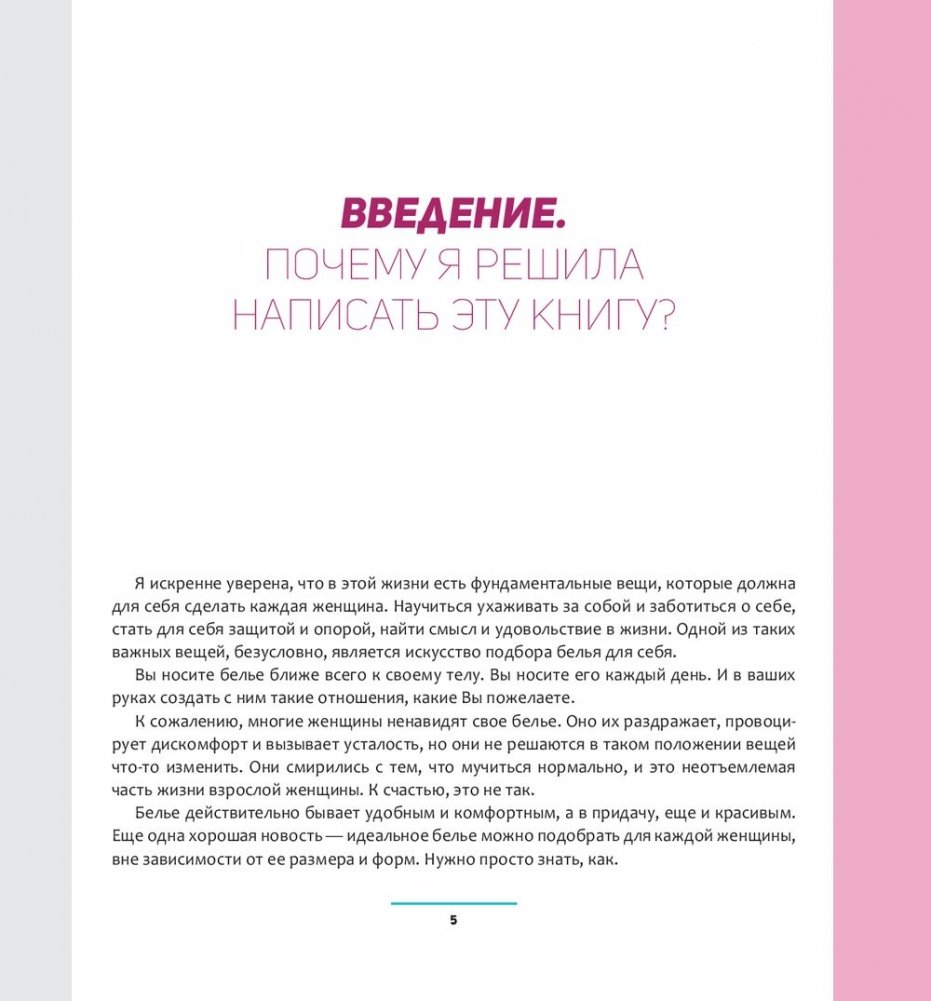 ВВЕДЕНИЕ.
ПОЧЕМУ Я РЕШИЛА НАПИСАТЬ ЭТУ КНИГУ?

Я искренне уверена, что в этой жизни есть фундаментальные вещи, которые должна для себя сделать каждая женщина. Научиться ухаживать за собой и заботиться о себе, стать для себя защитой и опорой, найти смысл и удовольствие в жизни. Одной из таких важных вещей, безусловно, является искусство подбора белья для себя.

Вы носите белье ближе всего к своему телу. Вы носите его каждый день. И в ваших руках создать с ним такие отношения, какие Вы пожелаете.

К сожалению, многие женщины ненавидят свое белье. Оно их раздражает, провоцирует дискомфорт и вызывает усталость, но они не решаются в таком положении вещей что-то изменить. Они смирились с тем, что мучиться нормально, и это неотъемлемая часть жизни взрослой женщины. К счастью, это не так.

Белье действительно бывает удобным и комфортным, а в придачу, еще и красивым. Еще одна хорошая новость — идеальное белье можно подобрать для каждой женщины, вне зависимости от ее размера и форм. Нужно просто знать, как.

5